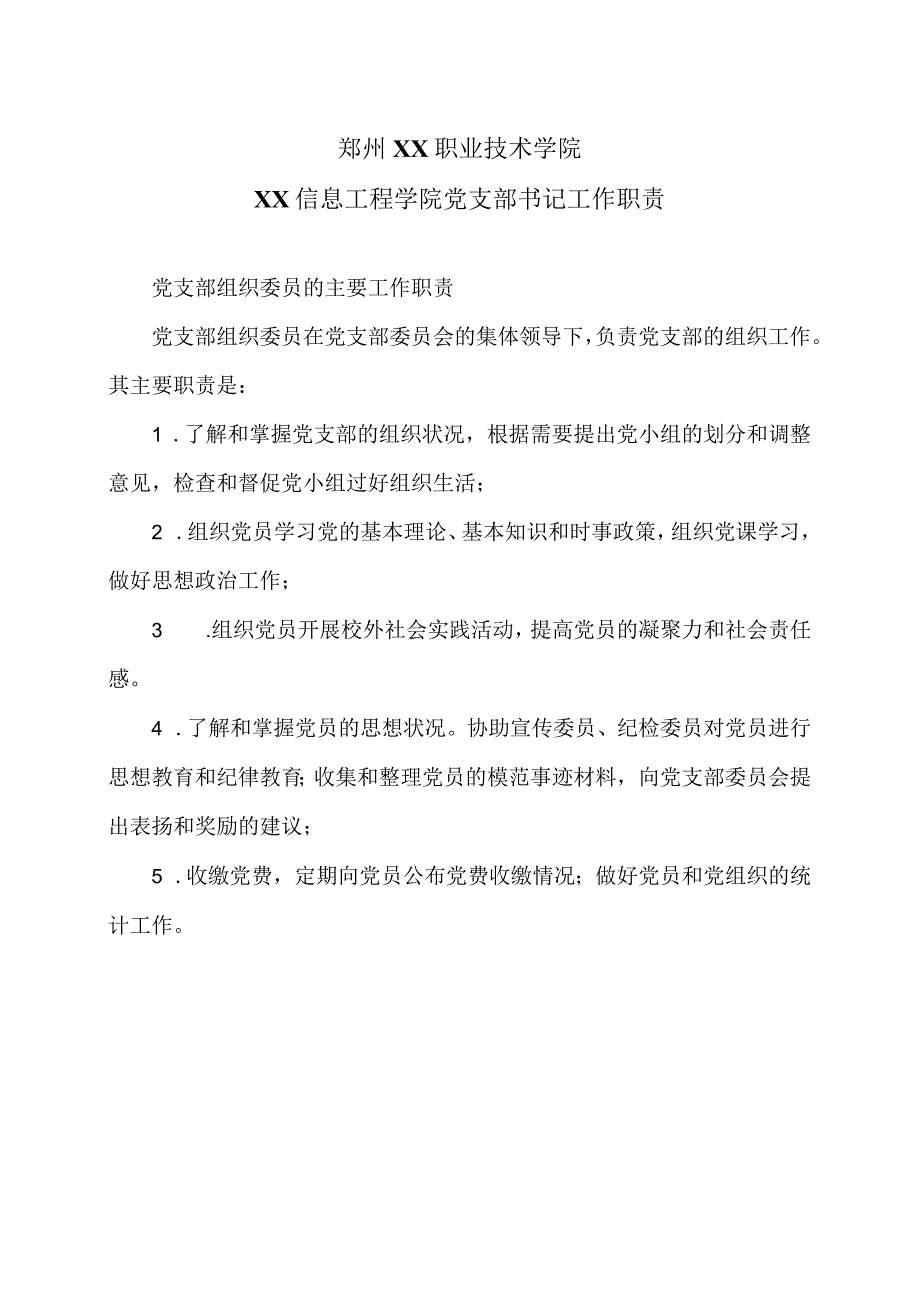 郑州XX职业技术学院

XX信息工程学院党支部书记工作职责

党支部组织委员的主要工作职责

党支部组织委员在党支部委员会的集体领导下，负责党支部的组织工作。其主要职责是：

1．了解和掌握党支部的组织状况，根据需要提出党小组的划分和调整意见，检查和督促党小组过好组织生活；

2．组织党员学习党的基本理论、基本知识和时事政策，组织党课学习，做好思想政治工作；

3 .组织党员开展校外社会实践活动，提高党员的凝聚力和社会责任感。

4．了解和掌握党员的思想状况。协助宣传委员、纪检委员对党员进行思想教育和纪律教育；收集和整理党员的模范事迹材料，向党支部委员会提出表扬和奖励的建议；

5．收缴党费，定期向党员公布党费收缴情况；做好党员和党组织的统计工作。